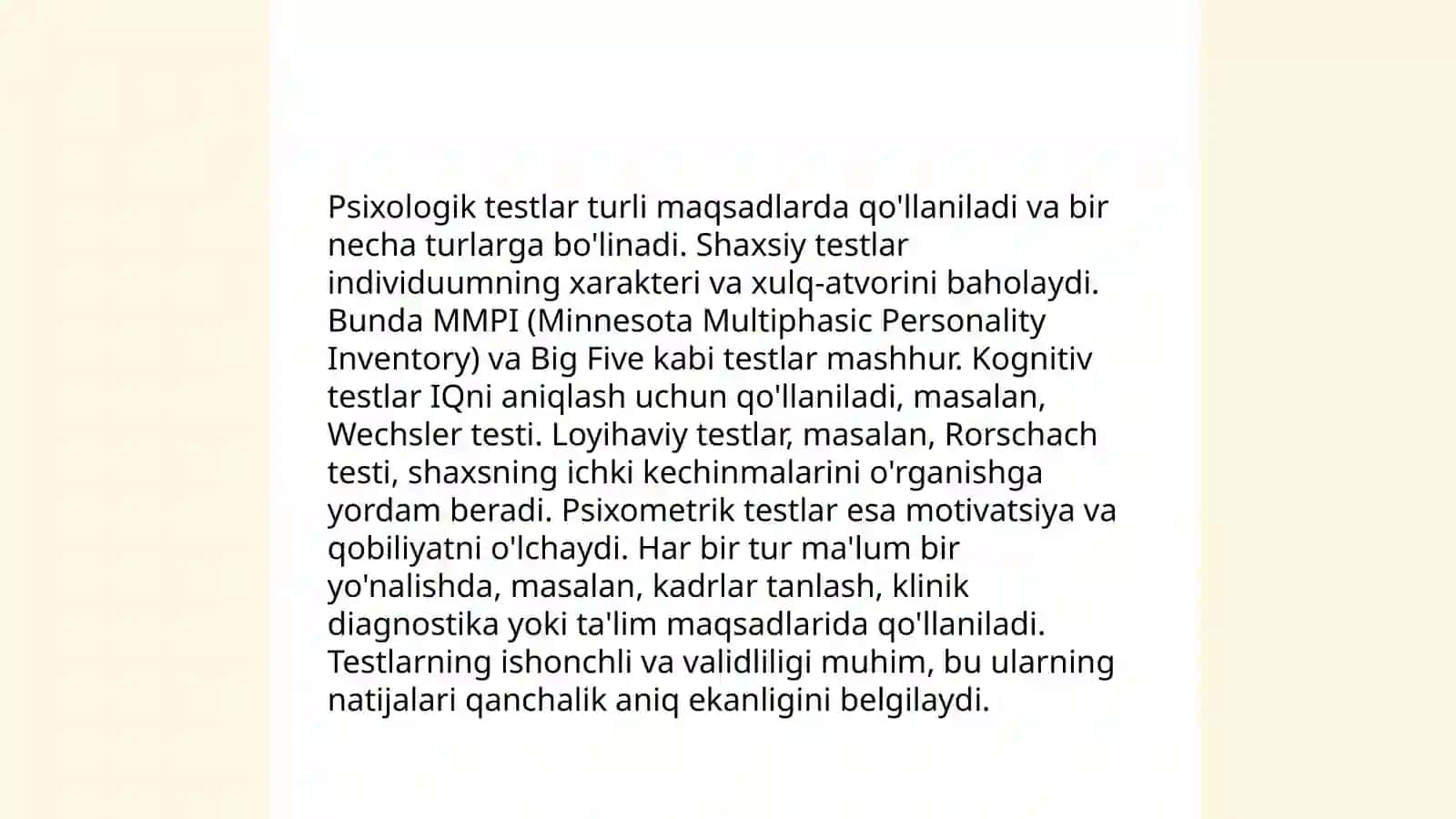 Psixologik testlar turli maqsadlarda qo'llaniladi va bir necha turlarga bo'linadi. Shaxsiy testlar individuumning xarakteri va xulq-atvorini baholaydi. Bunda MMPI (Minnesota Multiphasic Personality Inventory) va Big Five kabi testlar mashhur. Kognitiv testlar IQni aniqlash uchun qo'llaniladi, masalan, Wechsler testi. Loyihaviy testlar, masalan, Rorschach testi, shaxsning ichki kechinmalarini o'rganishga yordam beradi. Psixometrik testlar esa motivatsiya va qobiliyatni o'lchaydi. Har bir tur ma'lum bir yo'nalishda, masalan, kadrlar tanlash, klinik diagnostika yoki ta'lim maqsadlarida qo'llaniladi. Testlarning ishonchli va validliligi muhim, bu ularning natijalari qanchalik aniq ekanligini belgilaydi.